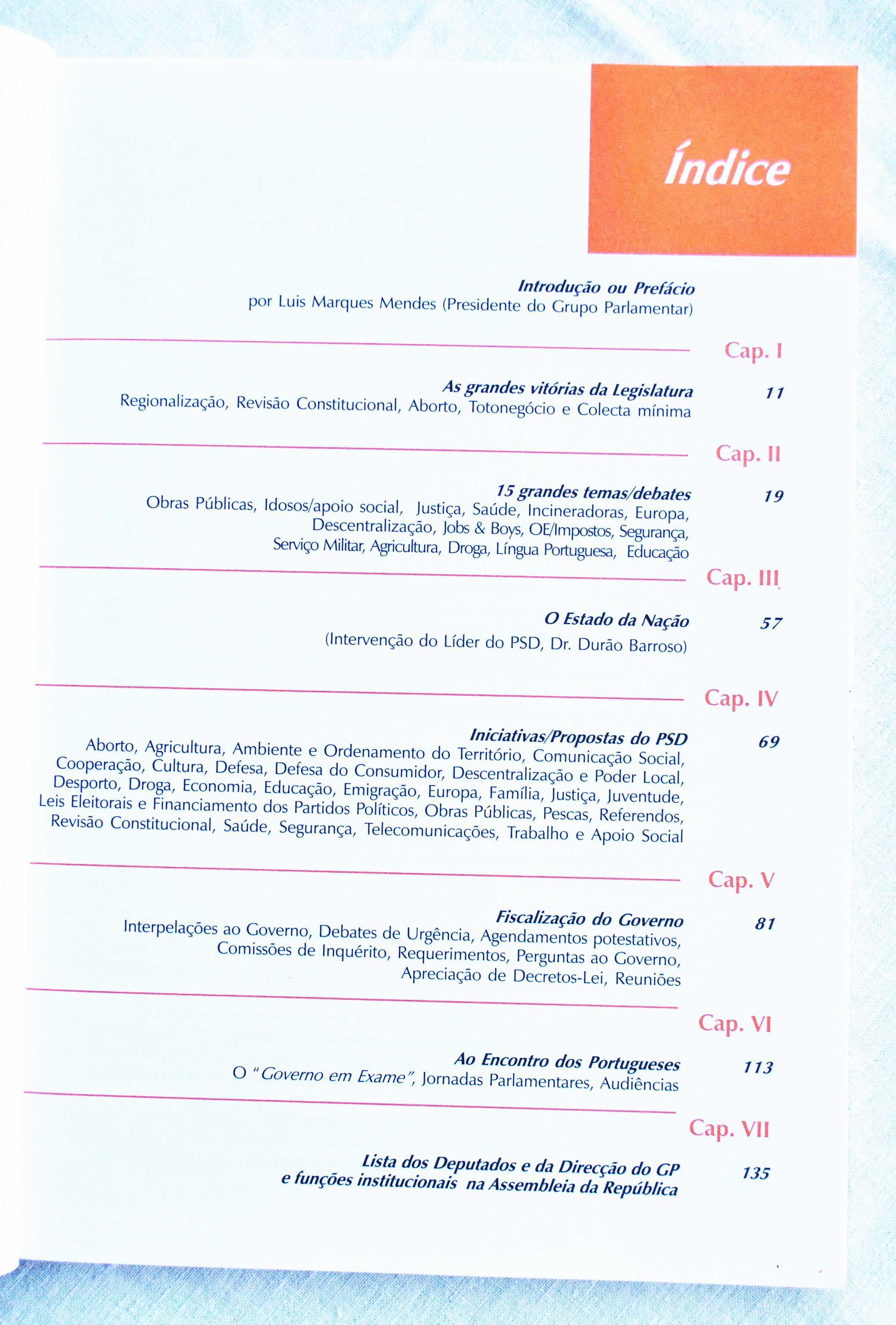 Índice

Introdução ou Prefácio
por Luis Marques Mendes (Presidente do Grupo Parlamentar)

Cap. I

As grandes vitórias da Legislatura 11
Regionalização, Revisão Constitucional, Aborto, Totonegócio e Colecta mínima

Cap. II

15 grandes temas/debates 19
Obras Públicas, Idosos/apoio social, Justiça, Saúde, Incineradoras, Europa, Descentralização, Jobs & Boys, OE/Impostos, Segurança, Serviço Militar, Agricultura, Droga, Língua Portuguesa, Educação

Cap. III

O Estado da Nação 57
(Intervenção do Líder do PSD, Dr. Durão Barroso)

Cap. IV

Iniciativas/Propostas do PSD 69
Aborto, Agricultura, Ambiente e Ordenamento do Território, Comunicação Social, Cooperação, Cultura, Defesa, Defesa do Consumidor, Descentralização e Poder Local, Desporto, Droga, Economia, Educação, Emigração, Europa, Família, Justiça, Juventude, Leis Eleitorais e Financiamento dos Partidos Políticos, Obras Públicas, Pescas, Referendos, Revisão Constitucional, Saúde, Segurança, Telecomunicações, Trabalho e Apoio Social

Cap. V

Fiscalização do Governo 81
Interpelações ao Governo, Debates de Urgência, Agendamentos potestativos, Comissões de Inquérito, Requerimentos, Perguntas ao Governo, Apreciação de Decretos-Lei, Reuniões

Cap. VI

Ao Encontro dos Portugueses 113
O "Governo em Exame", Jornadas Parlamentares, Audiências

Cap. VII

Lista dos Deputados e da Direcção do GP e funções institucionais na Assembleia da República 135